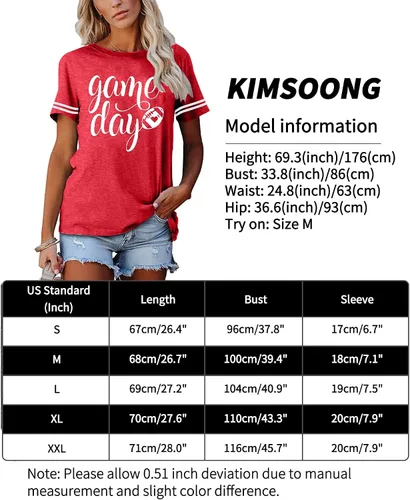 game day

KIMSOONG

Model information

Height: 69.3(inch)/176(cm)
Bust: 33.8(inch)/86(cm)
Waist: 24.8(inch)/63(cm)
Hip: 36.6(inch)/93(cm)
Try on: Size M

| US Standard (Inch) | Length | Bust | Sleeve |
|---|---|---|---|
| S | 67cm/26.4" | 96cm/37.8" | 17cm/6.7" |
| M | 68cm/26.7" | 100cm/39.4" | 18cm/7.1" |
| L | 69cm/27.2" | 104cm/40.9" | 19cm/7.5" |
| XL | 70cm/27.6" | 110cm/43.3" | 20cm/7.9" |
| XXL | 71cm/28.0" | 116cm/45.7" | 20cm/7.9" |

Note: Please allow 0.51 inch deviation due to manual measurement and slight color difference.